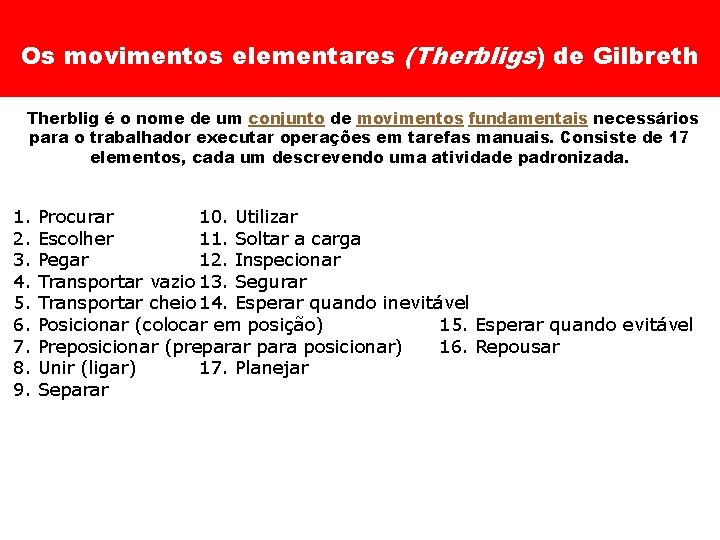 Os movimentos elementares (Therbligs) de Gilbreth

Therblig é o nome de um conjunto de movimentos fundamentais necessários para o trabalhador executar operações em tarefas manuais. Consiste de 17 elementos, cada um descrevendo uma atividade padronizada.

1. Procurar
2. Escolher
3. Pegar
4. Transportar vazio
5. Transportar cheio
6. Posicionar (colocar em posição)
7. Preposicionar (preparar para posicionar)
8. Unir (ligar)
9. Separar
10. Utilizar
11. Soltar a carga
12. Inspecionar
13. Segurar
14. Esperar quando inevitável
15. Esperar quando evitável
16. Repousar
17. Planejar